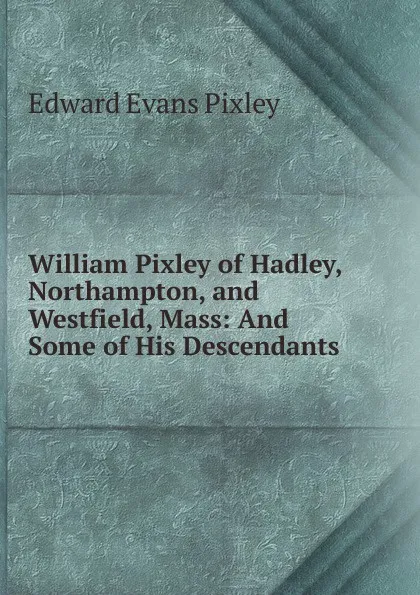 Edward Evans Pixley

William Pixley of Hadley, Northampton, and Westfield, Mass: And Some of His Descendants